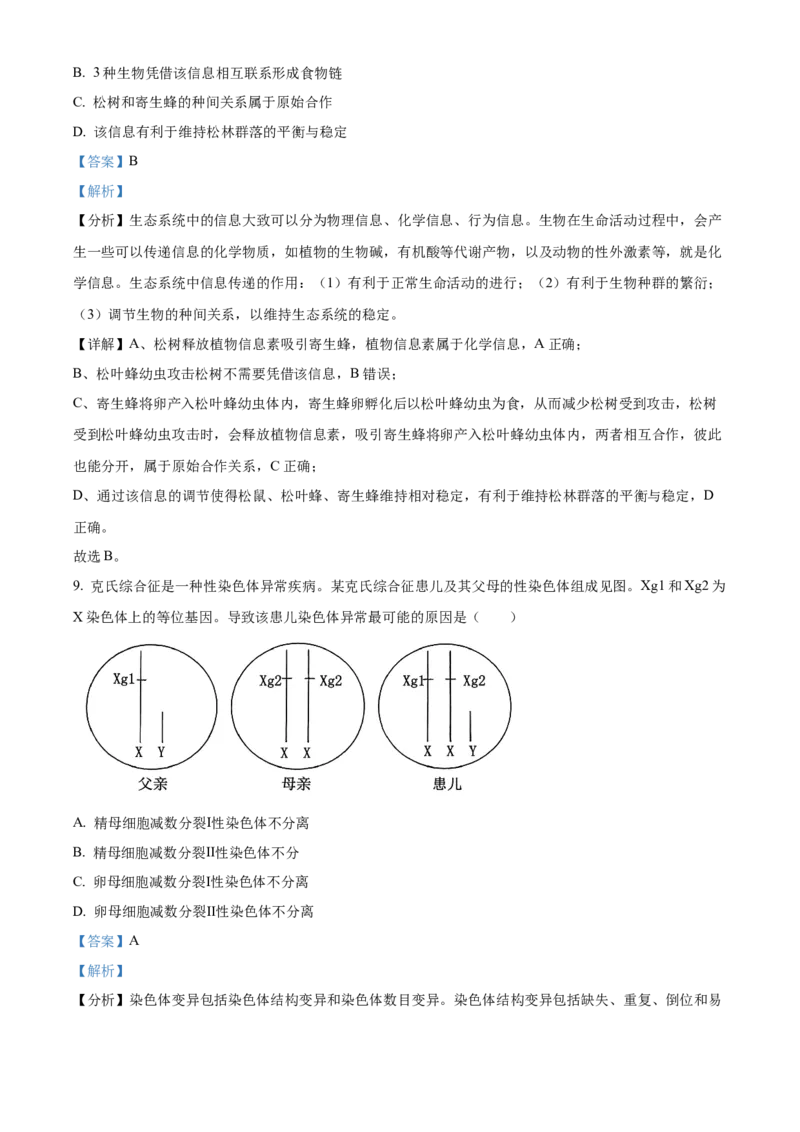 B. 3 种生物凭借该信息相互联系形成食物链

C. 松树和寄生蜂的种间关系属于原始合作

D. 该信息有利于维持松林群落的平衡与稳定

【答案】B

【解析】

【分析】生态系统中的信息大致可以分为物理信息、化学信息、行为信息。生物在生命活动过程中，会产生一些可以传递信息的化学物质，如植物的生物碱，有机酸等代谢产物，以及动物的性外激素等，就是化学信息。生态系统中信息传递的作用：（1）有利于正常生命活动的进行；（2）有利于生物种群的繁衍；（3）调节生物的种间关系，以维持生态系统的稳定。

【详解】A、松树释放植物信息素吸引寄生蜂，植物信息素属于化学信息，A 正确；

B、松叶蜂幼虫攻击松树不需要凭借该信息，B 错误；

C、寄生蜂将卵产入松叶蜂幼虫体内，寄生蜂卵孵化后以松叶蜂幼虫为食，从而减少松树受到攻击，松树受到松叶蜂幼虫攻击时，会释放植物信息素，吸引寄生蜂将卵产入松叶蜂幼虫体内，两者相互合作，彼此也能分开，属于原始合作关系，C 正确；

D、通过该信息的调节使得松鼠、松叶蜂、寄生蜂维持相对稳定，有利于维持松林群落的平衡与稳定，D 正确。

故选 B。

9. 克氏综合征是一种性染色体异常疾病。某克氏综合征患儿及其父母的性染色体组成见图。Xg1 和 Xg2 为 X 染色体上的等位基因。导致该患儿染色体异常最可能的原因是（　　）

Xg1
X Y
父亲

Xg2 Xg2
X X
母亲

Xg1 Xg2
X X Y
患儿

A. 精母细胞减数分裂I性染色体不分离

B. 精母细胞减数分裂II性染色体不分

C. 卵母细胞减数分裂I性染色体不分离

D. 卵母细胞减数分裂II性染色体不分离

【答案】A

【解析】

【分析】染色体变异包括染色体结构变异和染色体数目变异。染色体结构变异包括缺失、重复、倒位和易